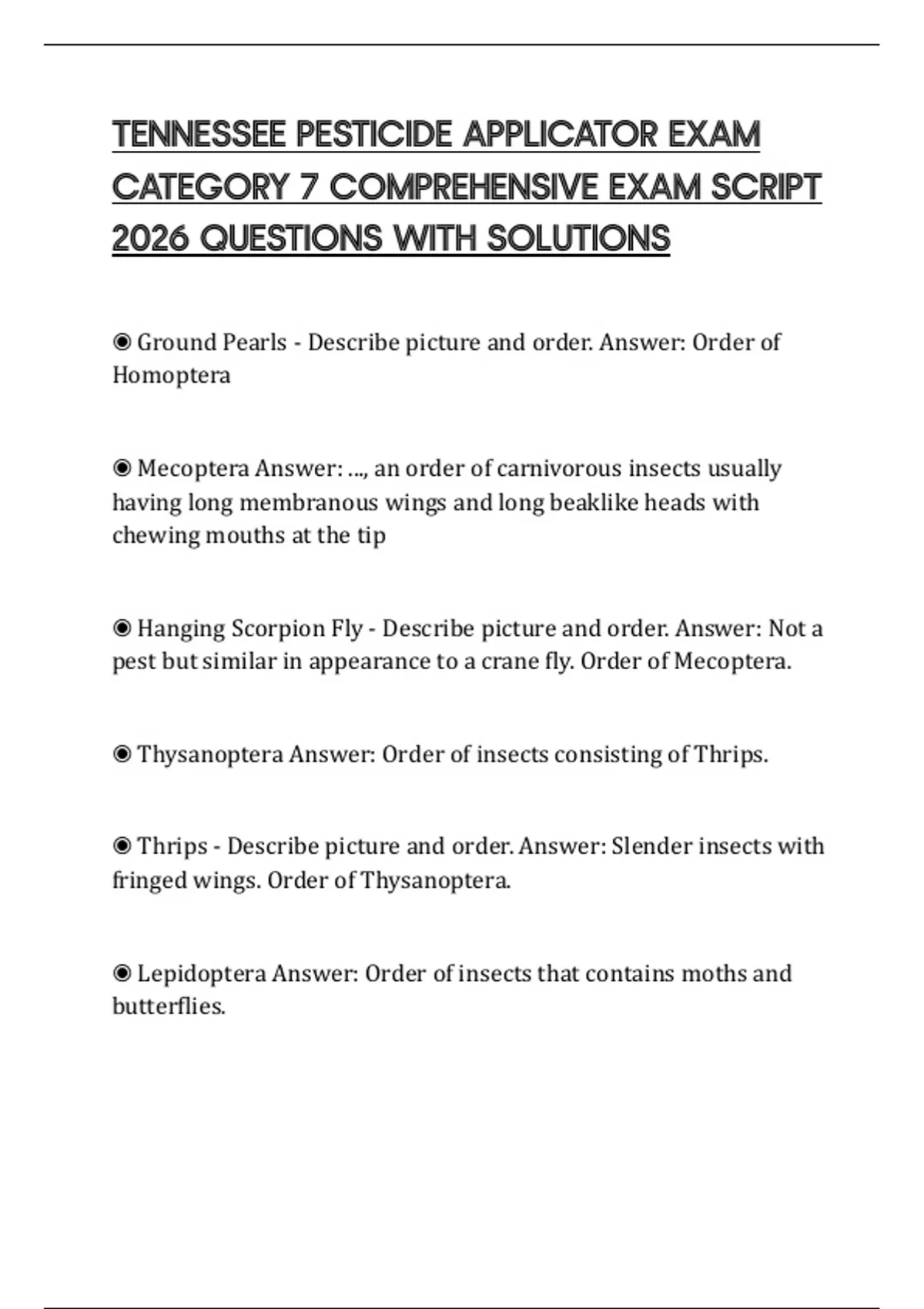 TENNESSEE PESTICIDE APPLICATOR EXAM CATEGORY 7 COMPREHENSIVE EXAM SCRIPT 2026 QUESTIONS WITH SOLUTIONS

◉ Ground Pearls - Describe picture and order. Answer: Order of Homoptera

◉ Mecoptera Answer: ..., an order of carnivorous insects usually having long membranous wings and long beaklike heads with chewing mouths at the tip

◉ Hanging Scorpion Fly - Describe picture and order. Answer: Not a pest but similar in appearance to a crane fly. Order of Mecoptera.

◉ Thysanoptera Answer: Order of insects consisting of Thrips.

◉ Thrips - Describe picture and order. Answer: Slender insects with fringed wings. Order of Thysanoptera.

◉ Lepidoptera Answer: Order of insects that contains moths and butterflies.